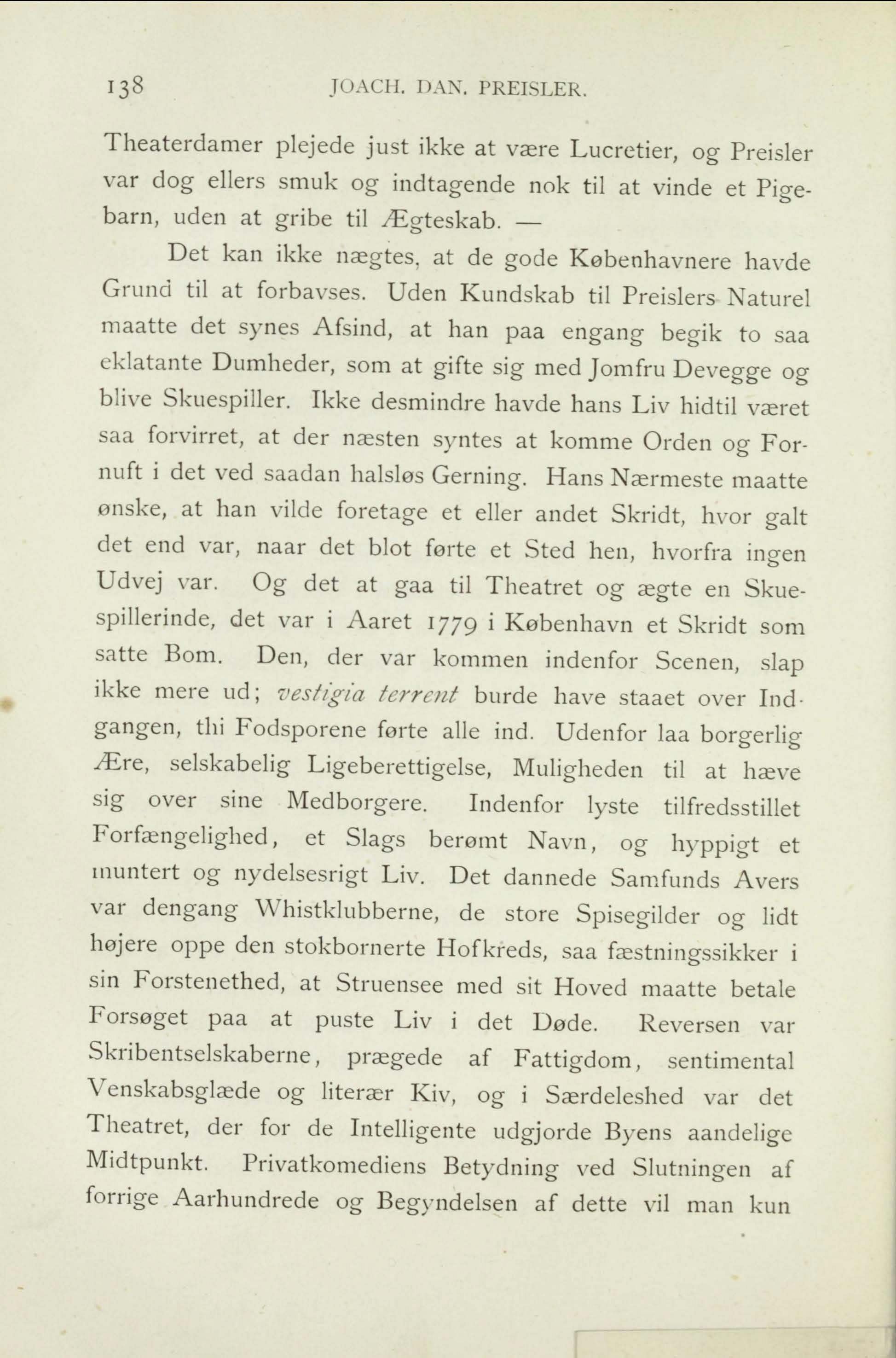 138 JOACH. DAN. PREISLER.

Theaterdamer plejede just ikke at være Lucretier, og Preisler var dog ellers smuk og indtagende nok til at vinde et Pigebarn, uden at gribe til Ægteskab. —

Det kan ikke nægtes, at de gode Københavnere havde Grund til at forbavses. Uden Kundskab til Preislers Naturel maatte det synes Afsind, at han paa engang begik to saa eklatante Dumheder, som at gifte sig med Jomfru Devegge og blive Skuespiller. Ikke desmindre havde hans Liv hidtil været saa forvirret, at der næsten syntes at komme Orden og Fornuft i det ved saadan halsløs Gerning. Hans Nærmeste maatte ønske, at han vilde foretage et eller andet Skridt, hvor galt det end var, naar det blot førte et Sted hen, hvorfra ingen Udvej var. Og det at gaa til Theatret og ægte en Skuespillerinde, det var i Aaret 1779 i København et Skridt som satte Bom. Den, der var kommen indenfor Scenen, slap ikke mere ud; vestigia terrent burde have staaet over Indgangen, thi Fodsporene førte alle ind. Udenfor laa borgerlig Ære, selskabelig Ligeberettigelse, Muligheden til at hæve sig over sine Medborgere. Indenfor lyste tilfredsstillet Forfængelighed, et Slags berømt Navn, og hyppigt et muntert og nydelsesrigt Liv. Det dannede Samfunds Avers var dengang Whistklubberne, de store Spisegilder og lidt højere oppe den stokbornerte Hofkreds, saa fæstningssikker i sin Forstenethed, at Struensee med sit Hoved maatte betale Forsøget paa at puste Liv i det Døde. Reversen var Skribentselskaberne, prægede af Fattigdom, sentimental Venskabsglæde og literær Kiv, og i Særdeleshed var det Theatret, der for de Intelligente udgjorde Byens aandelige Midtpunkt. Privatkomediens Betydning ved Slutningen af forrige Aarhundrede og Begyndelsen af dette vil man kun